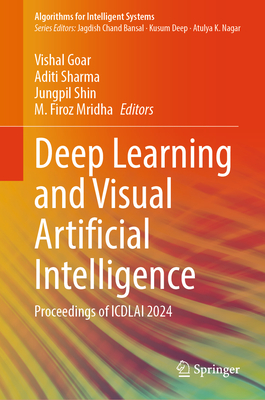 Algorithms for Intelligent Systems
Series Editors: Jagdish Chand Bansal · Kusum Deep · Atulya K. Nagar

Vishal Goar
Aditi Sharma
Jungpil Shin
M. Firoz Mridha Editors

Deep Learning and Visual Artificial Intelligence

Proceedings of ICDLAI 2024

Springer